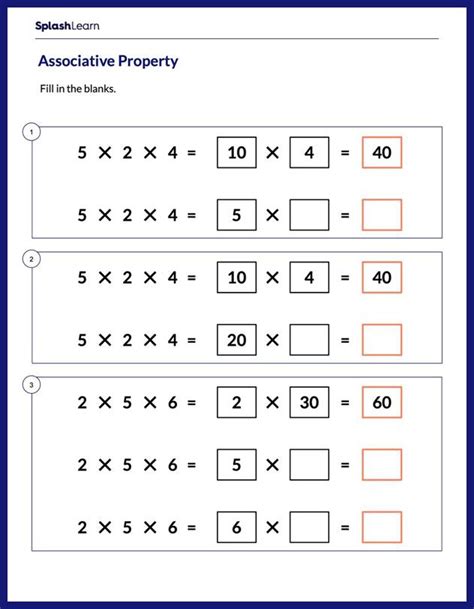 SplashLearn

Associative Property

Fill in the blanks.

1

$5 \times 2 \times 4 = 10 \times 4 = 40$

$5 \times 2 \times 4 = 5 \times \square = \square$

2

$5 \times 2 \times 4 = 10 \times 4 = 40$

$5 \times 2 \times 4 = 20 \times \square = \square$

3

$2 \times 5 \times 6 = 2 \times 30 = 60$

$2 \times 5 \times 6 = 5 \times \square = \square$

$2 \times 5 \times 6 = 6 \times \square = \square$